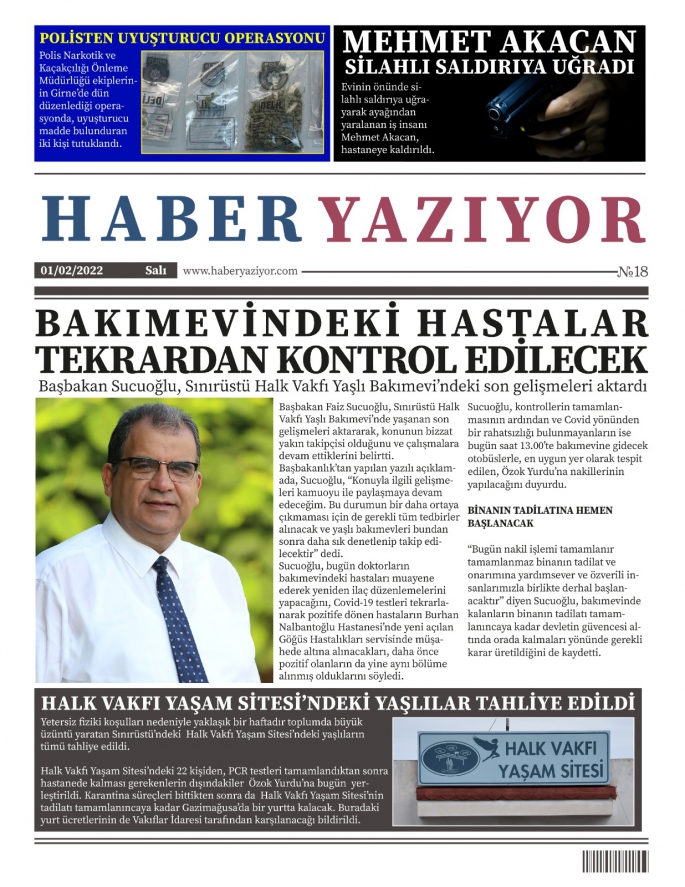 POLİSTEN UYUŞTURUCU OPERASYONU

Polis Narkotik ve Kaçakçılığı Önleme Müdürlüğü ekiplerinin Girne'de dün düzenlediği operasyonda, uyuşturucu madde bulunduran iki kişi tutuklandı.

MEHMET AKACAN SİLAHLI SALDIRIYA UĞRADI

Evinin önünde silahlı saldırıya uğrayarak ayağından yaralanan iş insanı Mehmet Akacan, hastaneye kaldırıldı.

HABER YAZIYOR

01/02/2022 Salı www.haberyaziyor.com №18

BAKIMEVİNDEKİ HASTALAR TEKRARDAN KONTROL EDİLECEK

Başbakan Sucuoğlu, Sınırüstü Halk Vakfı Yaşlı Bakımevi'ndeki son gelişmeleri aktardı

Başbakan Faiz Sucuoğlu, Sınırüstü Halk Vakfı Yaşlı Bakımevi'nde yaşanan son gelişmeleri aktararak, konunun bizzat yakın takipçisi olduğunu ve çalışmalara devam ettiklerini belirtti.

Başbakanlık'tan yapılan yazılı açıklamada, Sucuoğlu, "Konuyla ilgili gelişmeleri kamuoyu ile paylaşmaya devam edeceğim. Bu durumun bir daha ortaya çıkmaması için de gerekli tüm tedbirler alınacak ve yaşlı bakımevleri bundan sonra daha sık denetlenip takip edilecektir" dedi.

Sucuoğlu, bugün doktorların bakımevindeki hastaları muayene ederek yeniden ilaç düzenlemelerini yapacağını, Covid-19 testleri tekrarlanarak pozitife dönen hastaların Burhan Nalbantoğlu Hastanesi'nde yeni açılan Göğüs Hastalıkları servisinde müşahede altına alınacakları, daha önce pozitif olanların da yine aynı bölüme alınmış olduklarını söyledi.

Sucuoğlu, kontrollerin tamamlanmasının ardından ve Covid yönünden bir rahatsızlığı bulunmayanların ise bugün saat 13.00'te bakımevine gidecek otobüslerle, en uygun yer olarak tespit edilen, Özok Yurdu'na nakillerinin yapılacağını duyurdu.

BİNANIN TADİLATINA HEMEN BAŞLANACAK

"Bugün nakil işlemi tamamlanır tamamlanmaz binanın tadilat ve onarımına yardımsever ve özverili insanlarımızla birlikte derhal başlanacaktır" diyen Sucuoğlu, bakımevinde kalanların binanın tadilatı tamamlanıncaya kadar devletin güvencesi altında orada kalmaları yönünde gerekli karar üretildiğini de kaydetti.

HALK VAKFI YAŞAM SİTESİ'NDEKİ YAŞLILAR TAHLİYE EDİLDİ

Yetersiz fiziki koşulları nedeniyle yaklaşık bir haftadır toplumda büyük üzüntü yaratan Sınırüstü'ndeki Halk Vakfı Yaşam Sitesi'ndeki yaşlıların tümü tahliye edildi.

Halk Vakfı Yaşam Sitesi'ndeki 22 kişiden, PCR testleri tamamlandıktan sonra hastanede kalması gerekenlerin dışındakiler Özok Yurdu'na bugün yerleştirildi. Karantina süreçleri bittikten sonra da Halk Vakfı Yaşam Sitesi'nin tadilatı tamamlanıncaya kadar Gazimağusa'da bir yurtta kalacak. Buradaki yurt ücretlerinin de Vakıflar İdaresi tarafından karşılanacağı bildirildi.

HALK VAKFI YAŞAM SİTESİ